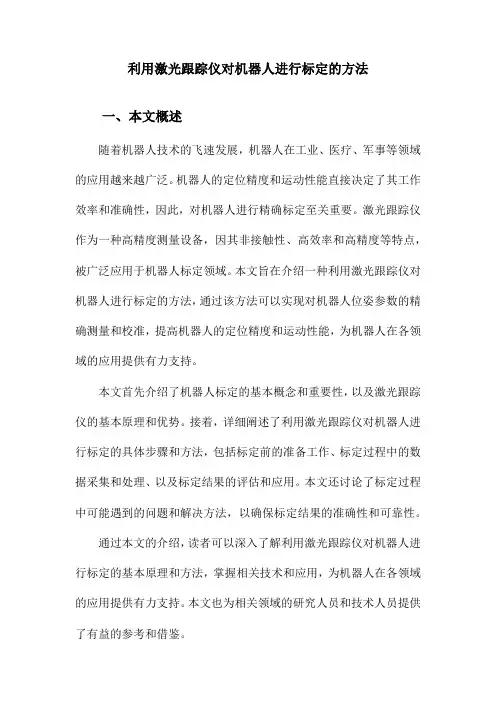 利用激光跟踪仪对机器人进行标定的方法

一、本文概述

随着机器人技术的飞速发展，机器人在工业、医疗、军事等领域的应用越来越广泛。机器人的定位精度和运动性能直接决定了其工作效率和准确性，因此，对机器人进行精确标定至关重要。激光跟踪仪作为一种高精度测量设备，因其非接触性、高效率和高精度等特点，被广泛应用于机器人标定领域。本文旨在介绍一种利用激光跟踪仪对机器人进行标定的方法，通过该方法可以实现对机器人位姿参数的精确测量和校准，提高机器人的定位精度和运动性能，为机器人在各领域的应用提供有力支持。

本文首先介绍了机器人标定的基本概念和重要性，以及激光跟踪仪的基本原理和优势。接着，详细阐述了利用激光跟踪仪对机器人进行标定的具体步骤和方法，包括标定前的准备工作、标定过程中的数据采集和处理、以及标定结果的评估和应用。本文还讨论了标定过程中可能遇到的问题和解决方法，以确保标定结果的准确性和可靠性。

通过本文的介绍，读者可以深入了解利用激光跟踪仪对机器人进行标定的基本原理和方法，掌握相关技术和应用，为机器人在各领域的应用提供有力支持。本文也为相关领域的研究人员和技术人员提供了有益的参考和借鉴。